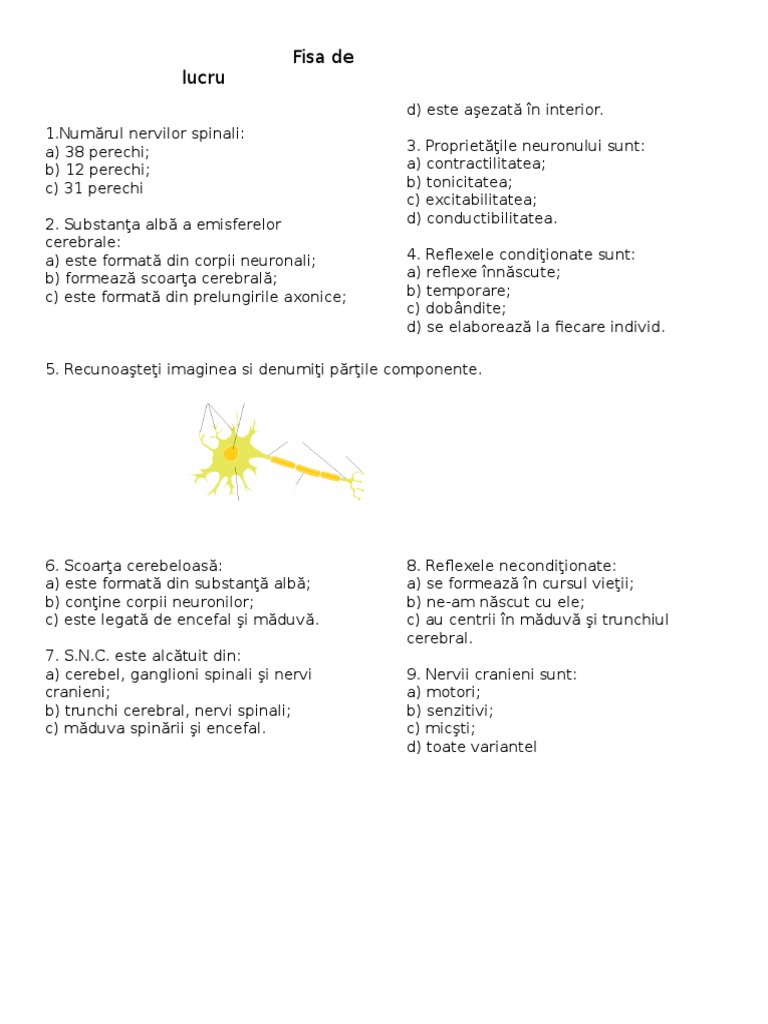 Fisa de lucru

1.Numărul nervilor spinali:
a) 38 perechi;
b) 12 perechi;
c) 31 perechi

2. Substanţa albă a emisferelor cerebrale:
a) este formată din corpii neuronali;
b) formează scoarţa cerebrală;
c) este formată din prelungirile axonice;

d) este aşezată în interior.

3. Proprietăţile neuronului sunt:
a) contractilitatea;
b) tonicitatea;
c) excitabilitatea;
d) conductibilitatea.

4. Reflexele condiţionate sunt:
a) reflexe înnăscute;
b) temporare;
c) dobândite;
d) se elaborează la fiecare individ.

5. Recunoaşteţi imaginea si denumiţi părţile componente.

6. Scoarţa cerebeloasă:
a) este formată din substanţă albă;
b) conţine corpii neuronilor;
c) este legată de encefal şi măduvă.

7. S.N.C. este alcătuit din:
a) cerebel, ganglioni spinali şi nervi cranieni;
b) trunchi cerebral, nervi spinali;
c) măduva spinării şi encefal.

8. Reflexele necondiţionate:
a) se formează în cursul vieţii;
b) ne-am născut cu ele;
c) au centrii în măduvă şi trunchiul cerebral.

9. Nervii cranieni sunt:
a) motori;
b) senzitivi;
c) micşti;
d) toate variantel